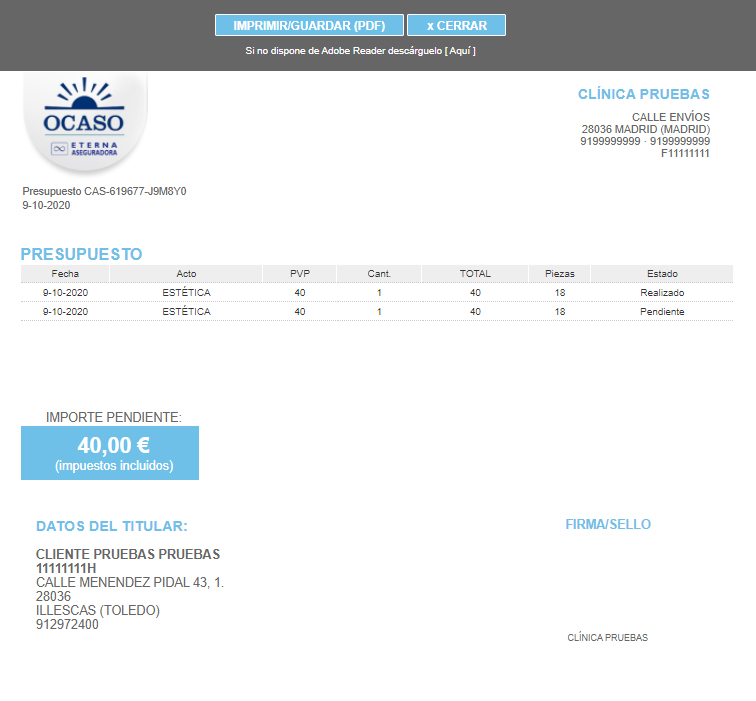 IMPRIMIR/GUARDAR (PDF) x CERRAR

Si no dispone de Adobe Reader descárguelo [ Aquí ]

OCASO
ETERNA ASEGURADORA

CLÍNICA PRUEBAS

CALLE ENVÍOS
28036 MADRID (MADRID)
9199999999 · 9199999999
F11111111

Presupuesto CAS-619677-J9M8Y0
9-10-2020

PRESUPUESTO

| Fecha | Acto | PVP | Cant. | TOTAL | Piezas | Estado |
|---|---|---|---|---|---|---|
| 9-10-2020 | ESTÉTICA | 40 | 1 | 40 | 18 | Realizado |
| 9-10-2020 | ESTÉTICA | 40 | 1 | 40 | 18 | Pendiente |

IMPORTE PENDIENTE:
40,00 €
(impuestos incluidos)

DATOS DEL TITULAR:

CLIENTE PRUEBAS PRUEBAS
11111111H
CALLE MENENDEZ PIDAL 43, 1.
28036
ILLESCAS (TOLEDO)
912972400

FIRMA/SELLO

CLÍNICA PRUEBAS